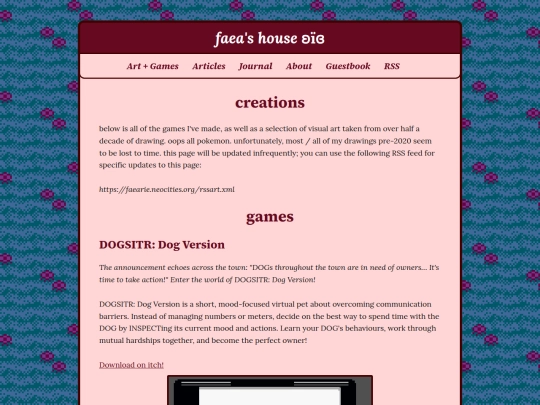 faea's house ʚïɞ

Art + Games Articles Journal About Guestbook RSS

creations

below is all of the games I've made, as well as a selection of visual art taken from over half a decade of drawing. oops all pokemon. unfortunately, most / all of my drawings pre-2020 seem to be lost to time. this page will be updated infrequently; you can use the following RSS feed for specific updates to this page:

https://faearie.neocities.org/rssart.xml

games

DOGSITR: Dog Version

The announcement echoes across the town: "DOGs throughout the town are in need of owners... It's time to take action!" Enter the world of DOGSITR: Dog Version!

DOGSITR: Dog Version is a short, mood-focused virtual pet about overcoming communication barriers. Instead of managing numbers or meters, decide on the best way to spend time with the DOG by INSPECTing its current mood and actions. Learn your DOG's behaviours, work through mutual hardships together, and become the perfect owner!

Download on itch!